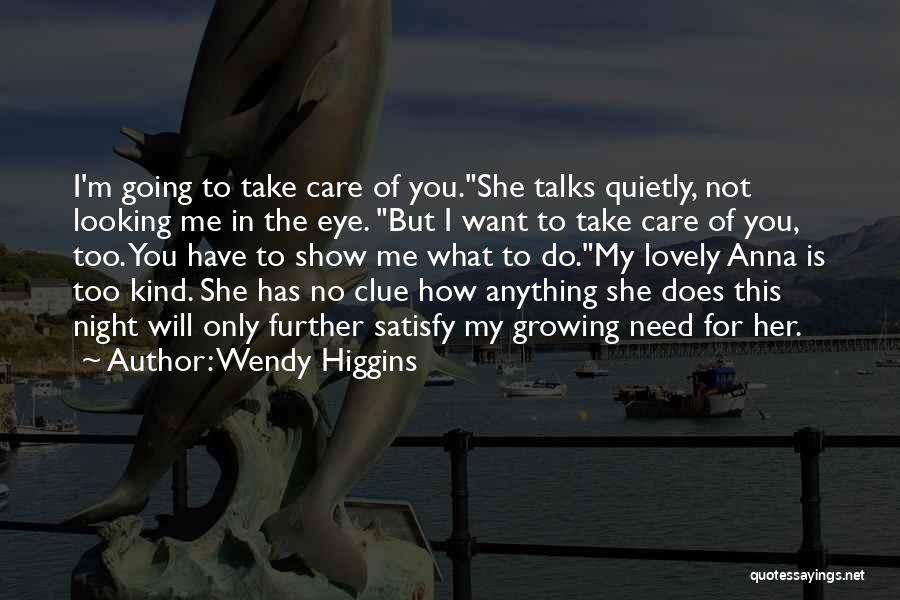 I'm going to take care of you."She talks quietly, not looking me in the eye. "But I want to take care of you, too. You have to show me what to do."My lovely Anna is too kind. She has no clue how anything she does this night will only further satisfy my growing need for her.
~ Author: Wendy Higgins

quotessayings.net